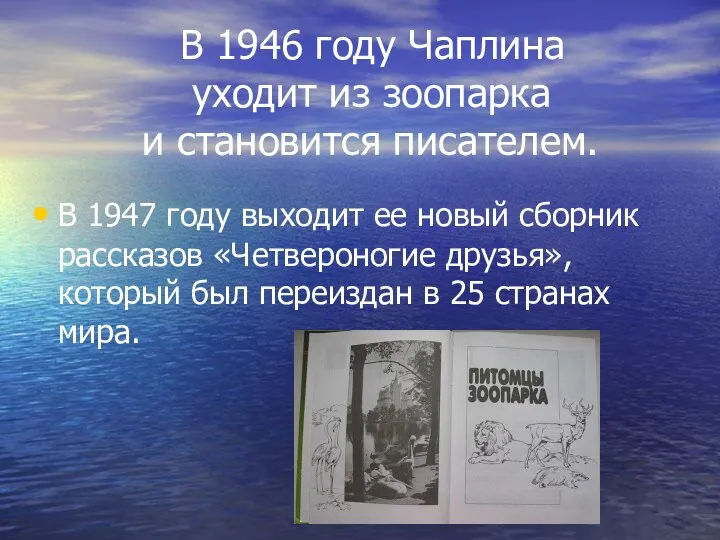 В 1946 году Чаплина уходит из зоопарка и становится писателем.

• В 1947 году выходит ее новый сборник рассказов «Четвероногие друзья», который был переиздан в 25 странах мира.

ПИТОМЦЫ ЗООПАРКА